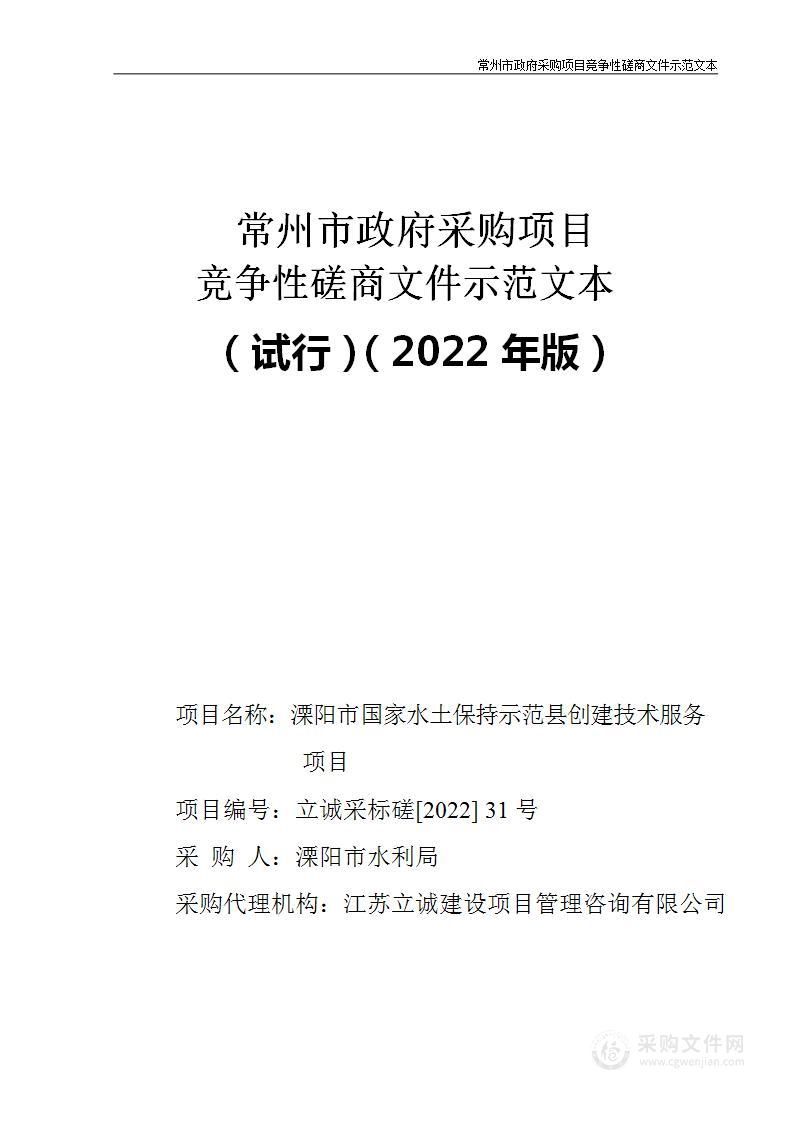 常州市政府采购项目竞争性磋商文件示范文本

常州市政府采购项目
竞争性磋商文件示范文本
（试行）（2022 年版）

项目名称：溧阳市国家水土保持示范县创建技术服务项目

项目编号：立诚采标磋[2022] 31 号

采 购 人：溧阳市水利局

采购代理机构：江苏立诚建设项目管理咨询有限公司

采购文件网
www.cgwenjian.com